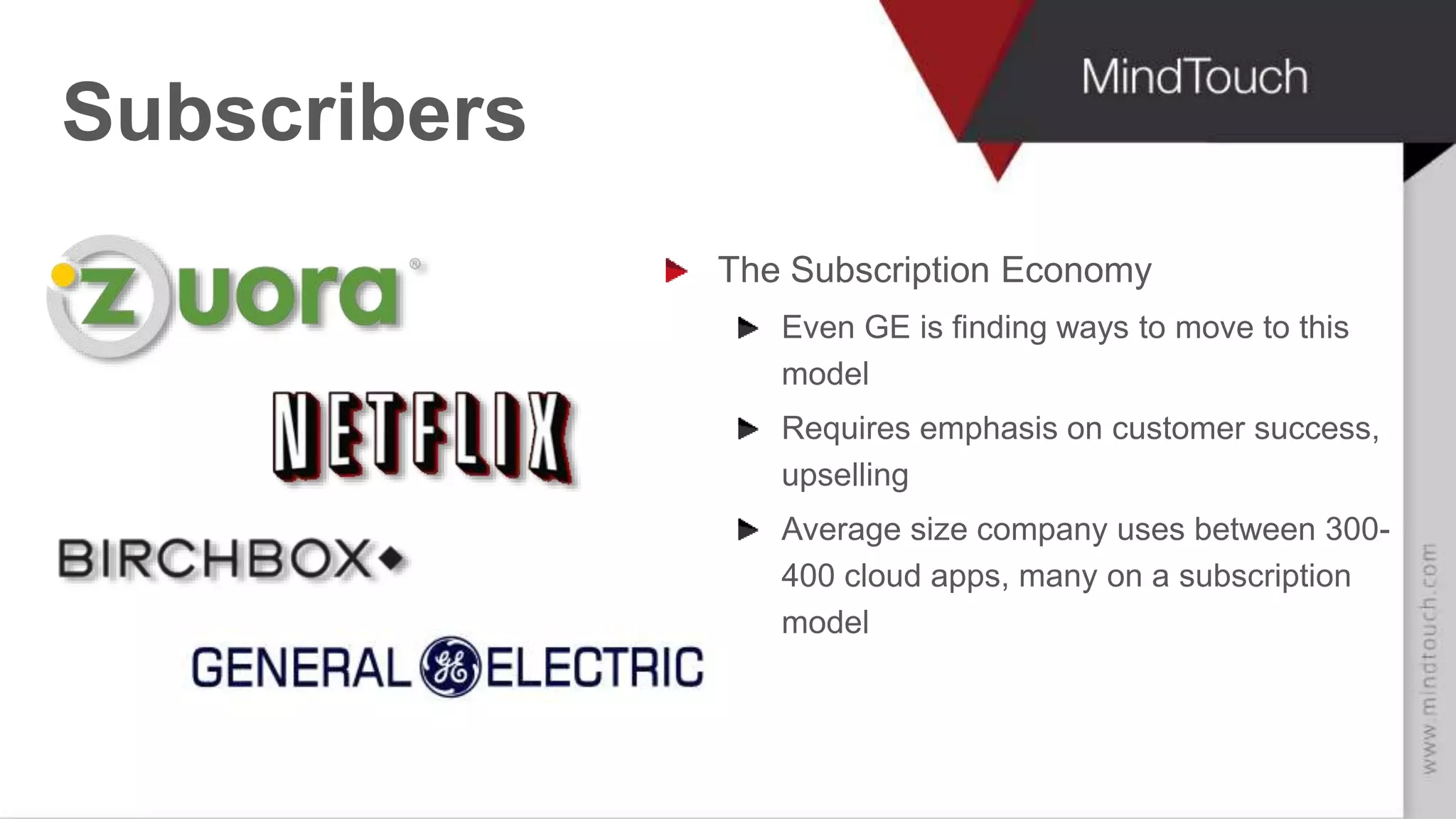 Subscribers

MindTouch

zuora®

NETFLIX

BIRCHBOX

GENERAL GE ELECTRIC

The Subscription Economy

Even GE is finding ways to move to this model

Requires emphasis on customer success, upselling

Average size company uses between 300-400 cloud apps, many on a subscription model

www.mindtouch.com